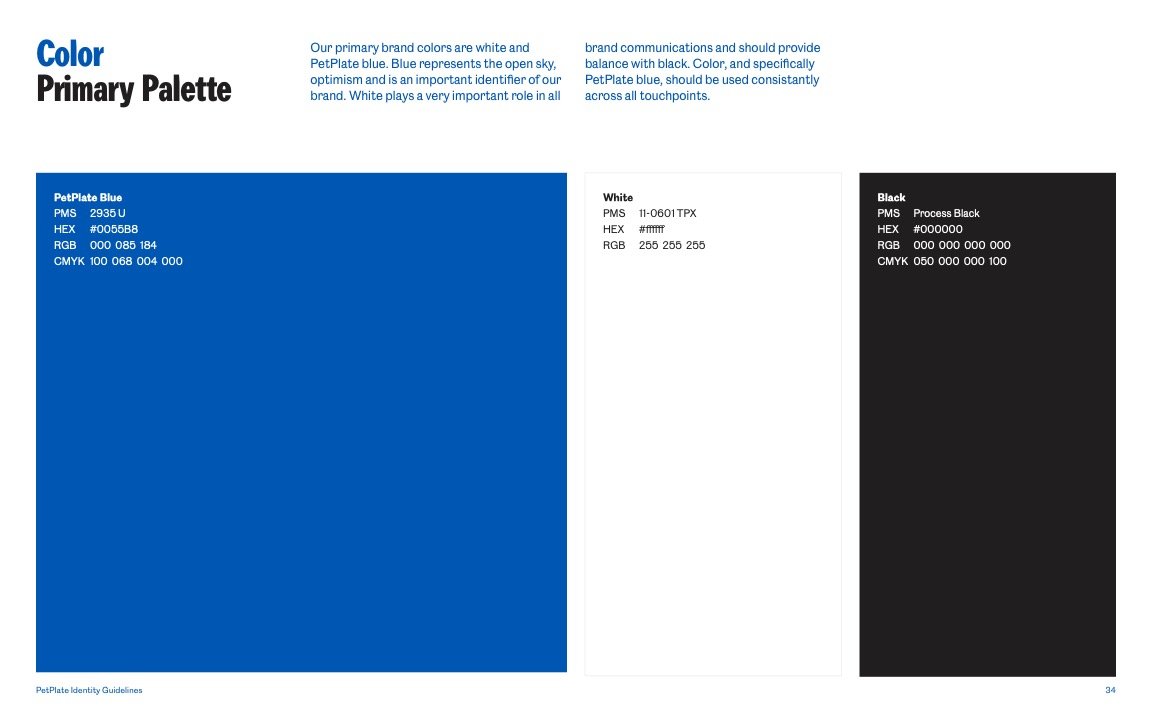 Color
Primary Palette

Our primary brand colors are white and PetPlate blue. Blue represents the open sky, optimism and is an important identifier of our brand. White plays a very important role in all brand communications and should provide balance with black. Color, and specifically PetPlate blue, should be used consistantly across all touchpoints.

PetPlate Blue
PMS 2935 U
HEX #0055B8
RGB 000 085 184
CMYK 100 068 004 000

White
PMS 11-0601 TPX
HEX #ffffff
RGB 255 255 255

Black
PMS Process Black
HEX #000000
RGB 000 000 000 000
CMYK 050 000 000 100

PetPlate Identity Guidelines

34